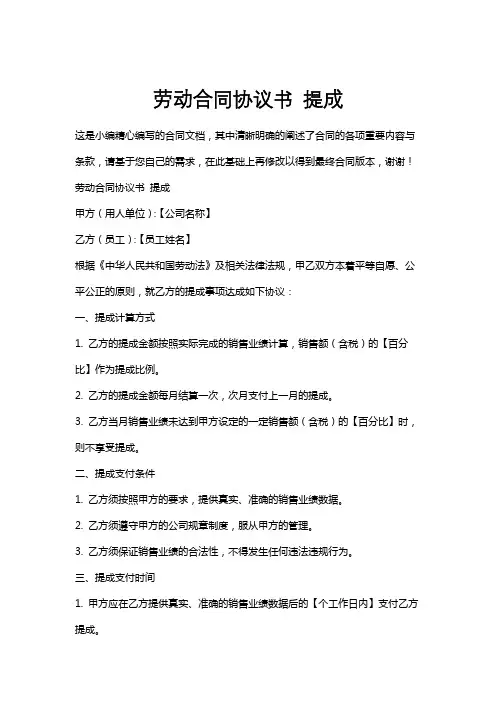 劳动合同协议书 提成

这是小编精心编写的合同文档，其中清晰明确的阐述了合同的各项重要内容与条款，请基于您自己的需求，在此基础上再修改以得到最终合同版本，谢谢！

劳动合同协议书 提成

甲方（用人单位）:【公司名称】

乙方（员工）:【员工姓名】

根据《中华人民共和国劳动法》及相关法律法规，甲乙双方本着平等自愿、公平公正的原则，就乙方的提成事项达成如下协议：

一、提成计算方式

1. 乙方的提成金额按照实际完成的销售业绩计算，销售额（含税）的【百分比】作为提成比例。

2. 乙方的提成金额每月结算一次，次月支付上一月的提成。

3. 乙方当月销售业绩未达到甲方设定的一定销售额（含税）的【百分比】时，则不享受提成。

二、提成支付条件

1. 乙方须按照甲方的要求，提供真实、准确的销售业绩数据。

2. 乙方须遵守甲方的公司规章制度，服从甲方的管理。

3. 乙方须保证销售业绩的合法性，不得发生任何违法违规行为。

三、提成支付时间

1. 甲方应在乙方提供真实、准确的销售业绩数据后的【个工作日内】支付乙方提成。